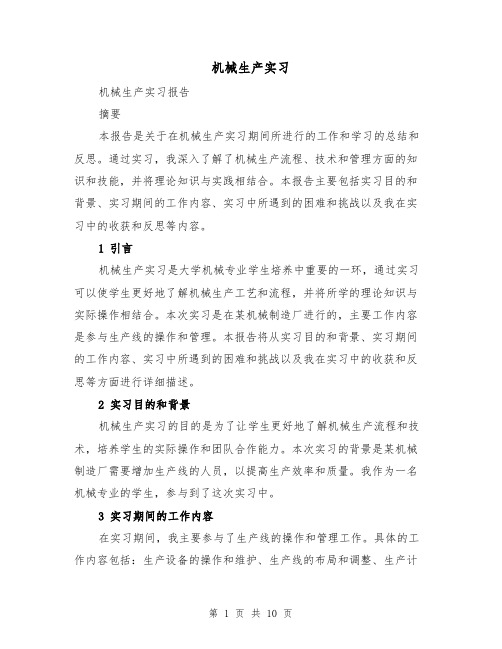 机械生产实习

机械生产实习报告

摘要

本报告是关于在机械生产实习期间所进行的工作和学习的总结和反思。通过实习，我深入了解了机械生产流程、技术和管理方面的知识和技能，并将理论知识与实践相结合。本报告主要包括实习目的和背景、实习期间的工作内容、实习中所遇到的困难和挑战以及我在实习中的收获和反思等内容。

1 引言

机械生产实习是大学机械专业学生培养中重要的一环，通过实习可以使学生更好地了解机械生产工艺和流程，并将所学的理论知识与实际操作相结合。本次实习是在某机械制造厂进行的，主要工作内容是参与生产线的操作和管理。本报告将从实习目的和背景、实习期间的工作内容、实习中所遇到的困难和挑战以及我在实习中的收获和反思等方面进行详细描述。

2 实习目的和背景

机械生产实习的目的是为了让学生更好地了解机械生产流程和技术，培养学生的实际操作和团队合作能力。本次实习的背景是某机械制造厂需要增加生产线的人员，以提高生产效率和质量。我作为一名机械专业的学生，参与到了这次实习中。

3 实习期间的工作内容

在实习期间，我主要参与了生产线的操作和管理工作。具体的工作内容包括：生产设备的操作和维护、生产线的布局和调整、生产计

第 1 页 共 10 页